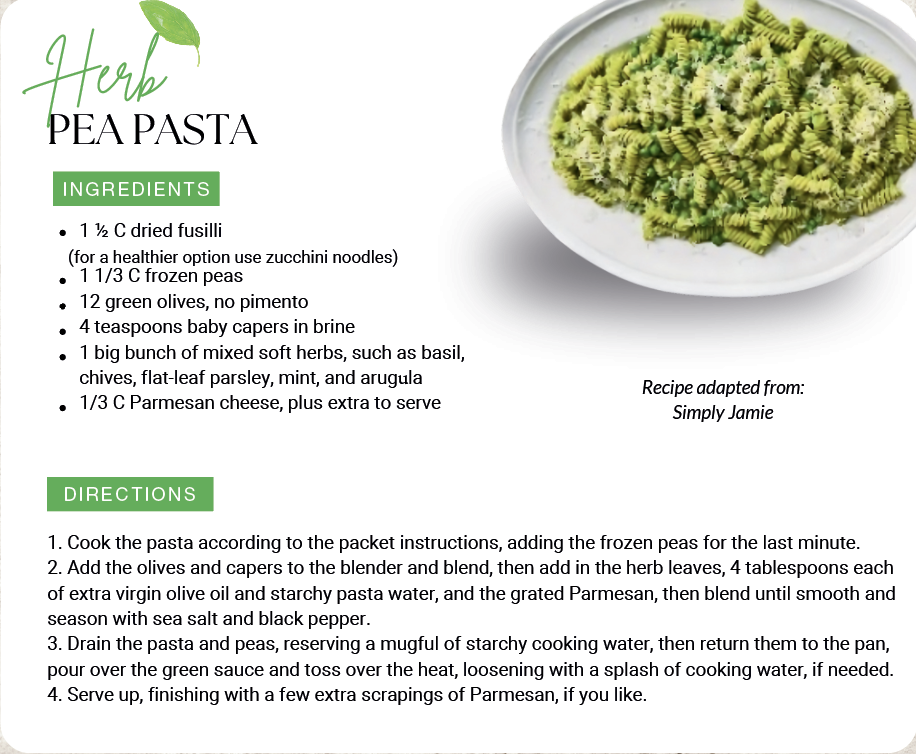 Herb
PEA PASTA

INGREDIENTS

- 1 ½ C dried fusilli
(for a healthier option use zucchini noodles)
- 1 1/3 C frozen peas
- 12 green olives, no pimento
- 4 teaspoons baby capers in brine
- 1 big bunch of mixed soft herbs, such as basil, chives, flat-leaf parsley, mint, and arugula
- 1/3 C Parmesan cheese, plus extra to serve

Recipe adapted from:
Simply Jamie

DIRECTIONS

1. Cook the pasta according to the packet instructions, adding the frozen peas for the last minute.
2. Add the olives and capers to the blender and blend, then add in the herb leaves, 4 tablespoons each of extra virgin olive oil and starchy pasta water, and the grated Parmesan, then blend until smooth and season with sea salt and black pepper.
3. Drain the pasta and peas, reserving a mugful of starchy cooking water, then return them to the pan, pour over the green sauce and toss over the heat, loosening with a splash of cooking water, if needed.
4. Serve up, finishing with a few extra scrapings of Parmesan, if you like.